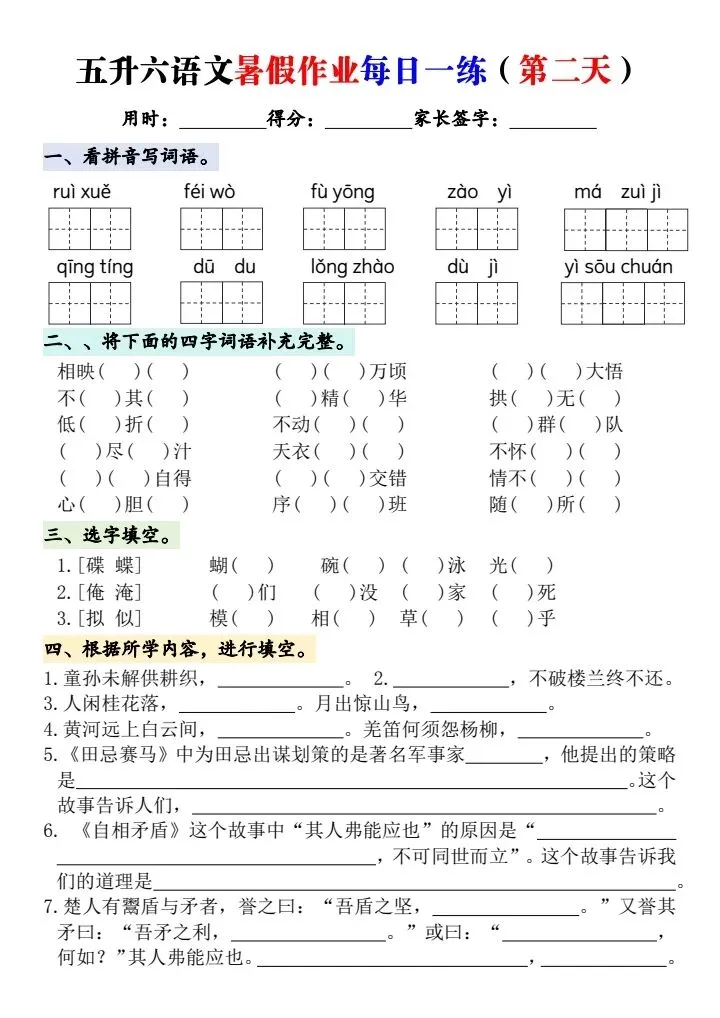 五升六语文暑假作业每日一练（第二天）

用时：____得分：____家长签字：____

一、看拼音写词语。

ruì xuě féi wò fù yōng zào yì má zuì jì

qīng tíng dū du lǒng zhào dù jì yì sōu chuán

二、、将下面的四字词语补充完整。

相映（ ）（ ） （ ）（ ）万顷 （ ）（ ）大悟
不（ ）其（ ） （ ）精（ ）华 拱（ ）无（ ）
低（ ）折（ ） 不动（ ）（ ） （ ）群（ ）队
（ ）尽（ ）汁 天衣（ ）（ ） 不怀（ ）（ ）
（ ）（ ）自得 （ ）（ ）交错 情不（ ）（ ）
心（ ）胆（ ） 序（ ）（ ）班 随（ ）所（ ）

三、选字填空。

1.[碟 蝶] 蝴（ ） 碗（ ） （ ）泳 光（ ）
2.[俺 淹] （ ）们 （ ）没 （ ）家 （ ）死
3.[拟 似] 模（ ） 相（ ） 草（ ） （ ）乎

四、根据所学内容，进行填空。

1.童孙未解供耕织，____。 2.____，不破楼兰终不还。
3.人闲桂花落，____。月出惊山鸟，____。
4.黄河远上白云间，____。羌笛何须怨杨柳，____。
5.《田忌赛马》中为田忌出谋划策的是著名军事家____，他提出的策略是____。这个故事告诉人们，____。
6.《自相矛盾》这个故事中“其人弗能应也”的原因是“____，不可同世而立”。这个故事告诉我们的道理是____。
7.楚人有鬻盾与矛者，誉之曰：“吾盾之坚，____。”又誉其矛曰：“吾矛之利，____。”或曰：“____，何如？”其人弗能应也。____，____。